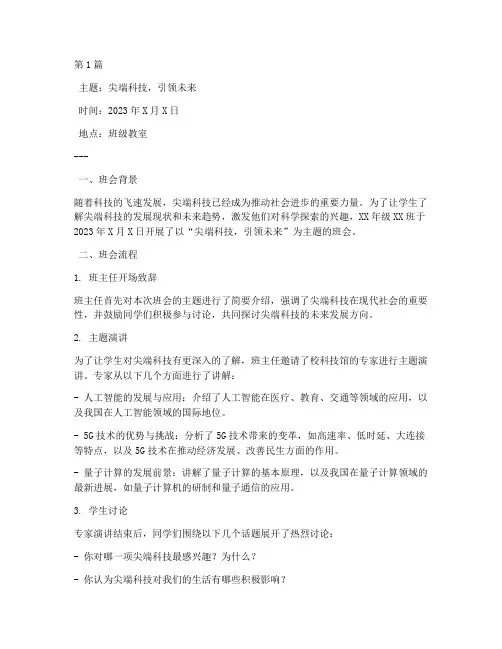 第1篇

主题：尖端科技，引领未来

时间：2023年X月X日

地点：班级教室

---

一、班会背景

随着科技的飞速发展，尖端科技已经成为推动社会进步的重要力量。为了让学生了解尖端科技的发展现状和未来趋势，激发他们对科学探索的兴趣，XX年级XX班于2023年X月X日开展了以“尖端科技，引领未来”为主题的班会。

二、班会流程

1. 班主任开场致辞

班主任首先对本次班会的主题进行了简要介绍，强调了尖端科技在现代社会的重要性，并鼓励同学们积极参与讨论，共同探讨尖端科技的未来发展方向。

2. 主题演讲

为了让学生对尖端科技有更深入的了解，班主任邀请了校科技馆的专家进行主题演讲。专家从以下几个方面进行了讲解：

- 人工智能的发展与应用：介绍了人工智能在医疗、教育、交通等领域的应用，以及我国在人工智能领域的国际地位。

- 5G技术的优势与挑战：分析了5G技术带来的变革，如高速率、低时延、大连接等特点，以及5G技术在推动经济发展、改善民生方面的作用。

- 量子计算的发展前景：讲解了量子计算的基本原理，以及我国在量子计算领域的最新进展，如量子计算机的研制和量子通信的应用。

3. 学生讨论

专家演讲结束后，同学们围绕以下几个话题展开了热烈讨论：

- 你对哪一项尖端科技最感兴趣？为什么？

- 你认为尖端科技对我们的生活有哪些积极影响？